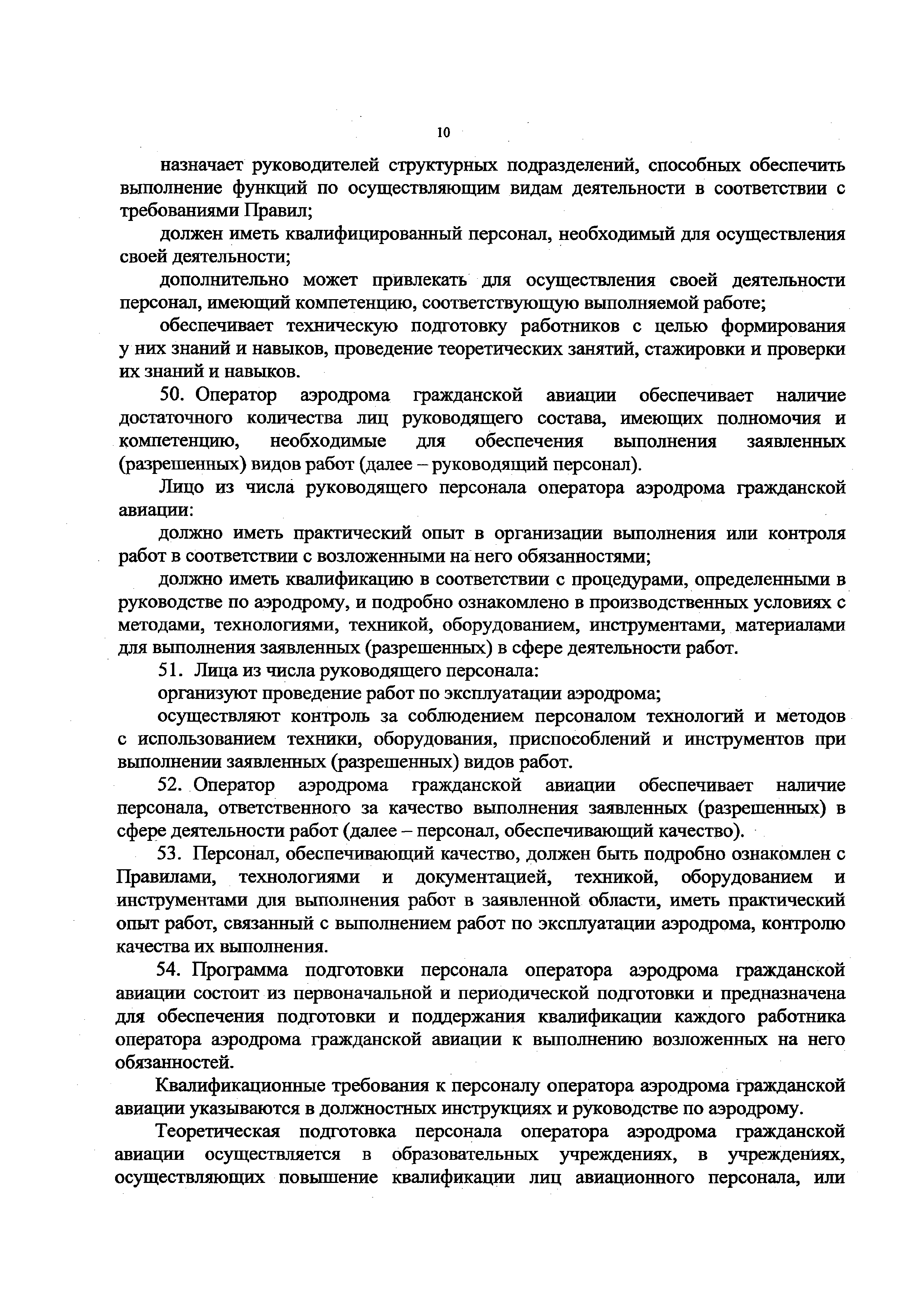 10

назначает руководителей структурных подразделений, способных обеспечить выполнение функций по осуществляющим видам деятельности в соответствии с требованиями Правил;

должен иметь квалифицированный персонал, необходимый для осуществления своей деятельности;

дополнительно может привлекать для осуществления своей деятельности персонал, имеющий компетенцию, соответствующую выполняемой работе;

обеспечивает техническую подготовку работников с целью формирования у них знаний и навыков, проведение теоретических занятий, стажировки и проверки их знаний и навыков.

50. Оператор аэродрома гражданской авиации обеспечивает наличие достаточного количества лиц руководящего состава, имеющих полномочия и компетенцию, необходимые для обеспечения выполнения заявленных (разрешенных) видов работ (далее – руководящий персонал).

Лицо из числа руководящего персонала оператора аэродрома гражданской авиации:

должно иметь практический опыт в организации выполнения или контроля работ в соответствии с возложенными на него обязанностями;

должно иметь квалификацию в соответствии с процедурами, определенными в руководстве по аэродрому, и подробно ознакомлено в производственных условиях с методами, технологиями, техникой, оборудованием, инструментами, материалами для выполнения заявленных (разрешенных) в сфере деятельности работ.

51. Лица из числа руководящего персонала:

организуют проведение работ по эксплуатации аэродрома;

осуществляют контроль за соблюдением персоналом технологий и методов с использованием техники, оборудования, приспособлений и инструментов при выполнении заявленных (разрешенных) видов работ.

52. Оператор аэродрома гражданской авиации обеспечивает наличие персонала, ответственного за качество выполнения заявленных (разрешенных) в сфере деятельности работ (далее – персонал, обеспечивающий качество).

53. Персонал, обеспечивающий качество, должен быть подробно ознакомлен с Правилами, технологиями и документацией, техникой, оборудованием и инструментами для выполнения работ в заявленной области, иметь практический опыт работ, связанный с выполнением работ по эксплуатации аэродрома, контролю качества их выполнения.

54. Программа подготовки персонала оператора аэродрома гражданской авиации состоит из первоначальной и периодической подготовки и предназначена для обеспечения подготовки и поддержания квалификации каждого работника оператора аэродрома гражданской авиации к выполнению возложенных на него обязанностей.

Квалификационные требования к персоналу оператора аэродрома гражданской авиации указываются в должностных инструкциях и руководстве по аэродрому.

Теоретическая подготовка персонала оператора аэродрома гражданской авиации осуществляется в образовательных учреждениях, в учреждениях, осуществляющих повышение квалификации лиц авиационного персонала, или